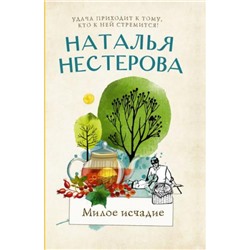 УДАЧА ПРИХОДИТ К ТОМУ, КТО К НЕЙ СТРЕМИТСЯ!

НАТАЛЬЯ НЕСТЕРОВА

Милое исчадие